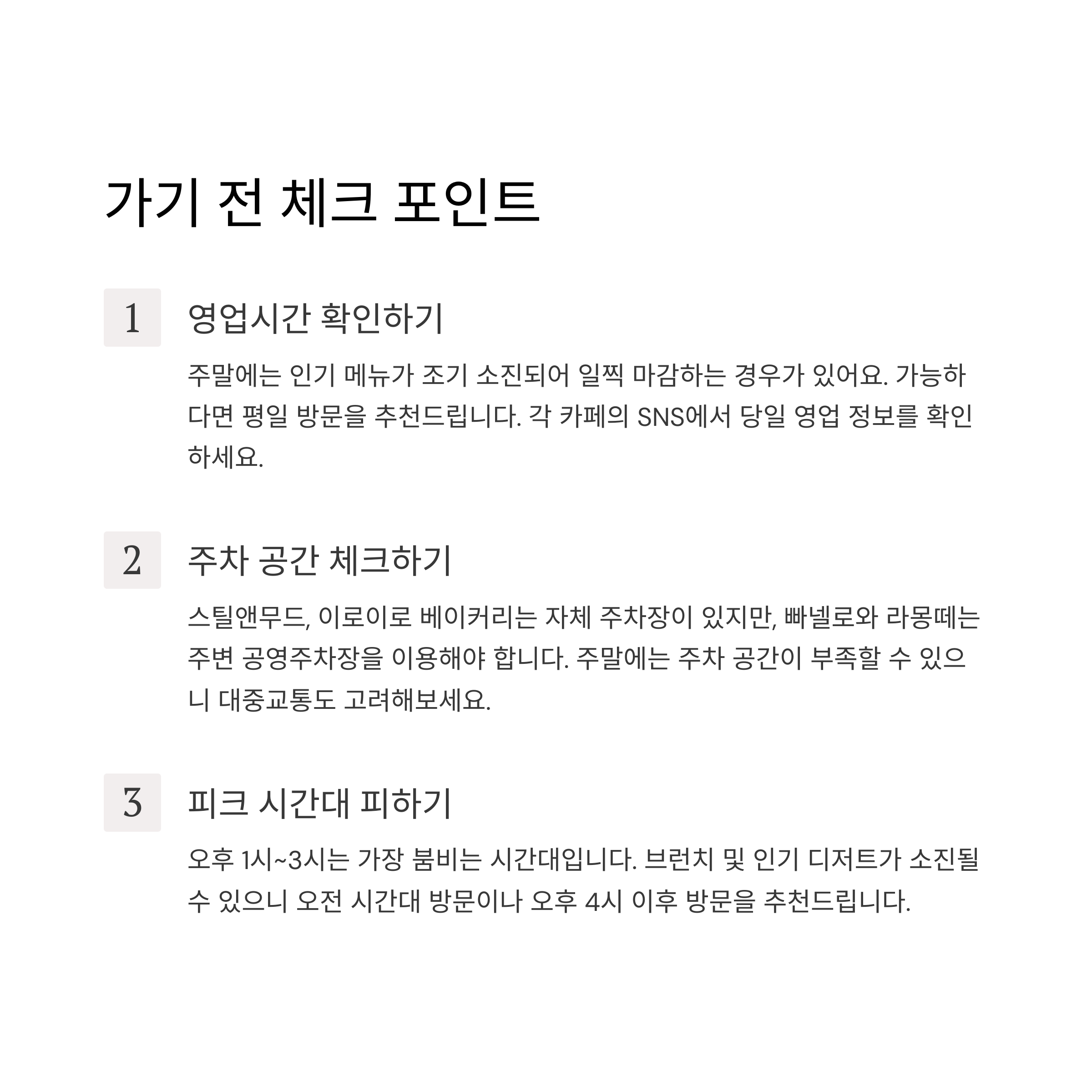 가기 전 체크 포인트

1 영업시간 확인하기

주말에는 인기 메뉴가 조기 소진되어 일찍 마감하는 경우가 있어요. 가능하다면 평일 방문을 추천드립니다. 각 카페의 SNS에서 당일 영업 정보를 확인하세요.

2 주차 공간 체크하기

스틸앤무드, 이로이로 베이커리는 자체 주차장이 있지만, 빠넬로와 라몽떼는 주변 공영주차장을 이용해야 합니다. 주말에는 주차 공간이 부족할 수 있으니 대중교통도 고려해보세요.

3 피크 시간대 피하기

오후 1시~3시는 가장 붐비는 시간대입니다. 브런치 및 인기 디저트가 소진될 수 있으니 오전 시간대 방문이나 오후 4시 이후 방문을 추천드립니다.